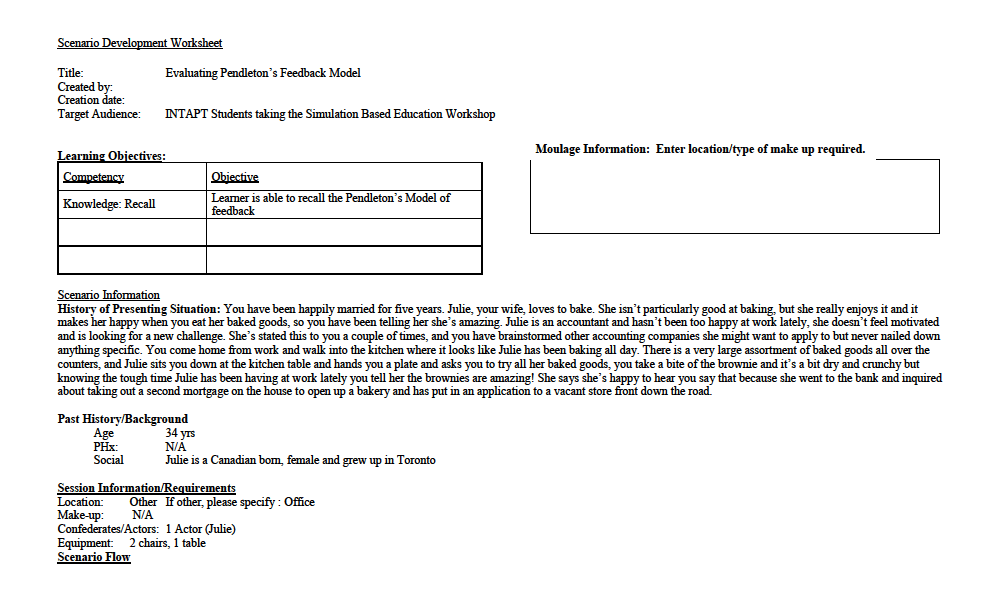 Scenario Development Worksheet

Title: Evaluating Pendleton's Feedback Model
Created by:
Creation date:
Target Audience: INTAPT Students taking the Simulation Based Education Workshop

Learning Objectives:

| Competency | Objective |
|---|---|
| Knowledge: Recall | Learner is able to recall the Pendleton's Model of feedback |
| | |
| | |

Moulage Information: Enter location/type of make up required.

Scenario Information
History of Presenting Situation: You have been happily married for five years. Julie, your wife, loves to bake. She isn't particularly good at baking, but she really enjoys it and it makes her happy when you eat her baked goods, so you have been telling her she's amazing. Julie is an accountant and hasn't been too happy at work lately, she doesn't feel motivated and is looking for a new challenge. She's stated this to you a couple of times, and you have brainstormed other accounting companies she might want to apply to but never nailed down anything specific. You come home from work and walk into the kitchen where it looks like Julie has been baking all day. There is a very large assortment of baked goods all over the counters, and Julie sits you down at the kitchen table and hands you a plate and asks you to try all her baked goods, you take a bite of the brownie and it's a bit dry and crunchy but knowing the tough time Julie has been having at work lately you tell her the brownies are amazing! She says she's happy to hear you say that because she went to the bank and inquired about taking out a second mortgage on the house to open up a bakery and has put in an application to a vacant store front down the road.

Past History/Background
Age 34 yrs
PHx: N/A
Social Julie is a Canadian born, female and grew up in Toronto

Session Information/Requirements
Location: Other If other, please specify : Office
Make-up: N/A
Confederates/Actors: 1 Actor (Julie)
Equipment: 2 chairs, 1 table
Scenario Flow